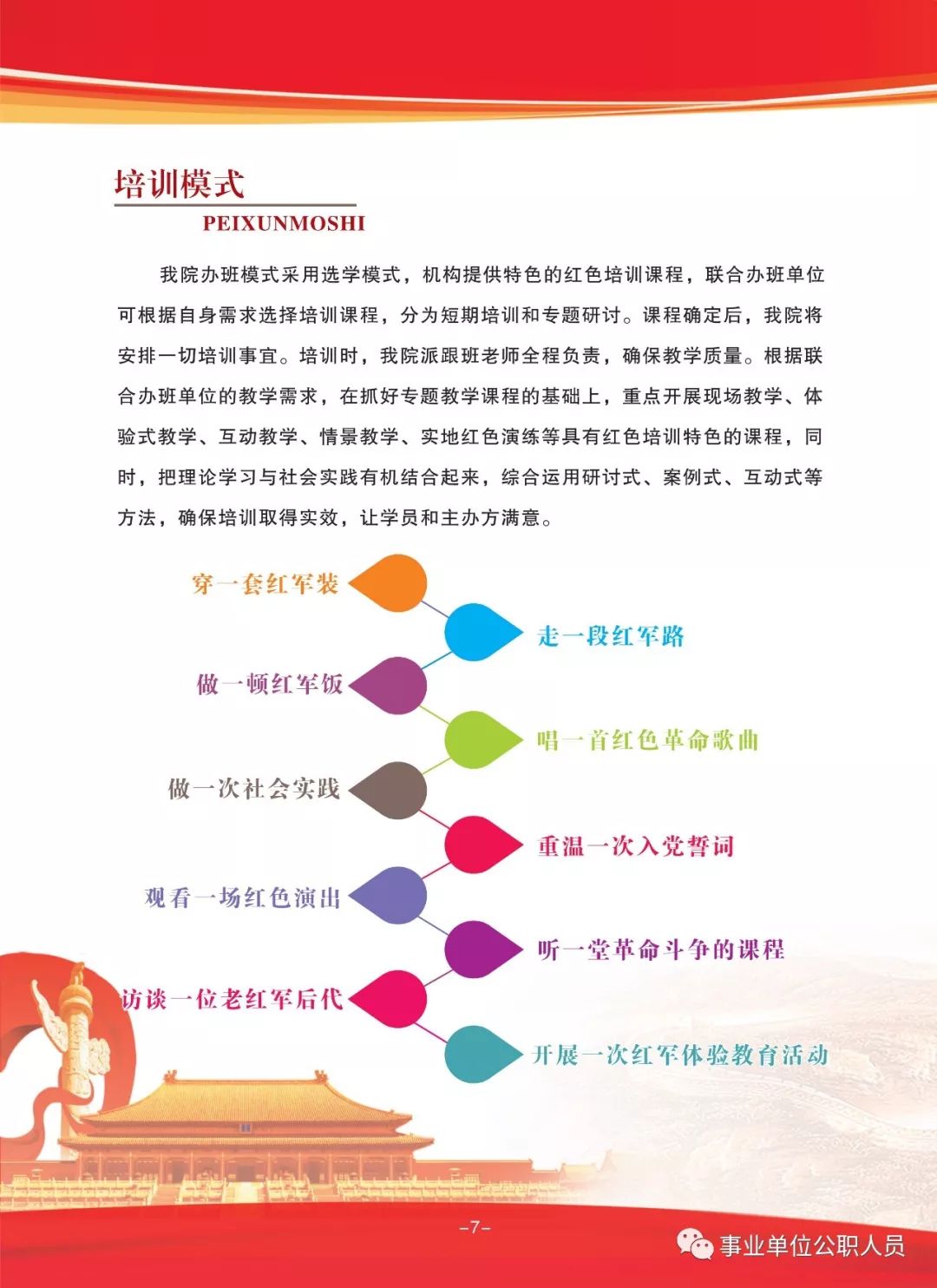 培训模式
PEIXUNMOSHI

我院办班模式采用选学模式，机构提供特色的红色培训课程，联合办班单位可根据自身需求选择培训课程，分为短期培训和专题研讨。课程确定后，我院将安排一切培训事宜。培训时，我院派跟班老师全程负责，确保教学质量。根据联合办班单位的教学需求，在抓好专题教学课程的基础上，重点开展现场教学、体验式教学、互动教学、情景教学、实地红色演练等具有红色培训特色的课程，同时，把理论学习与社会实践有机结合起来，综合运用研讨式、案例式、互动式等方法，确保培训取得实效，让学员和主办方满意。

穿一套红军装
走一段红军路
做一顿红军饭
唱一首红色革命歌曲
做一次社会实践
重温一次入党誓词
观看一场红色演出
听一堂革命斗争的课程
访谈一位老红军后代
开展一次红军体验教育活动

-7-

事业单位公职人员